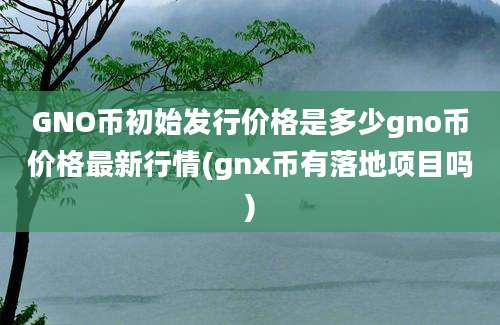 GNO币初始发行价格是多少gno币价格最新行情(gnx币有落地项目吗)